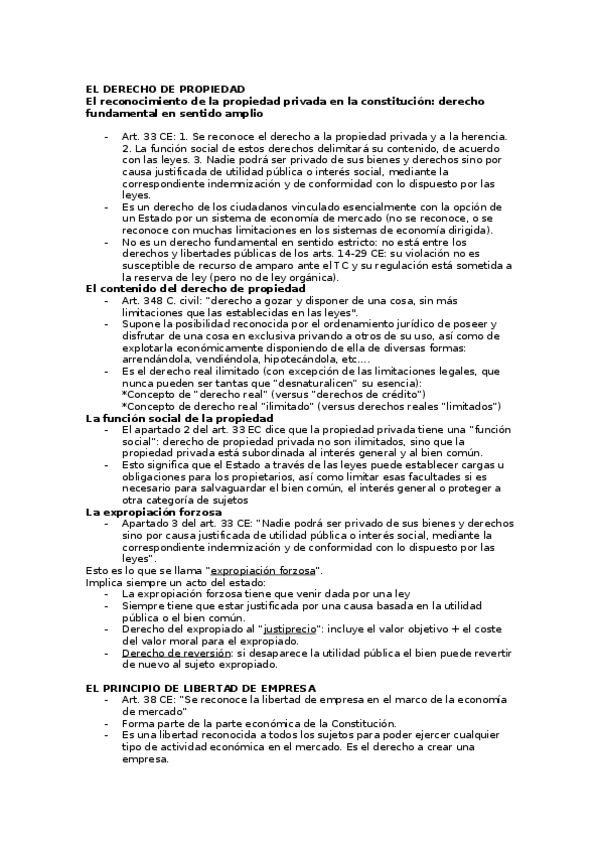 EL DERECHO DE PROPIEDAD
El reconocimiento de la propiedad privada en la constitución: derecho fundamental en sentido amplio

- Art. 33 CE: 1. Se reconoce el derecho a la propiedad privada y a la herencia. 2. La función social de estos derechos delimitará su contenido, de acuerdo con las leyes. 3. Nadie podrá ser privado de sus bienes y derechos sino por causa justificada de utilidad pública o interés social, mediante la correspondiente indemnización y de conformidad con lo dispuesto por las leyes.
- Es un derecho de los ciudadanos vinculado esencialmente con la opción de un Estado por un sistema de economía de mercado (no se reconoce, o se reconoce con muchas limitaciones en los sistemas de economía dirigida).
- No es un derecho fundamental en sentido estricto: no está entre los derechos y libertades públicas de los arts. 14-29 CE: su violación no es susceptible de recurso de amparo ante el TC y su regulación está sometida a la reserva de ley (pero no de ley orgánica).

El contenido del derecho de propiedad
- Art. 348 C. civil: "derecho a gozar y disponer de una cosa, sin más limitaciones que las establecidas en las leyes".
- Supone la posibilidad reconocida por el ordenamiento jurídico de poseer y disfrutar de una cosa en exclusiva privando a otros de su uso, así como de explotarla económicamente disponiendo de ella de diversas formas: arrendándola, vendiéndola, hipotecándola, etc....
- Es el derecho real ilimitado (con excepción de las limitaciones legales, que nunca pueden ser tantas que "desnaturalicen" su esencia):
*Concepto de "derecho real" (versus "derechos de crédito")
*Concepto de derecho real "ilimitado" (versus derechos reales "limitados")

La función social de la propiedad
- El apartado 2 del art. 33 EC dice que la propiedad privada tiene una "función social": derecho de propiedad privada no son ilimitados, sino que la propiedad privada está subordinada al interés general y al bien común.
- Esto significa que el Estado a través de las leyes puede establecer cargas u obligaciones para los propietarios, así como limitar esas facultades si es necesario para salvaguardar el bien común, el interés general o proteger a otra categoría de sujetos

La expropiación forzosa
- Apartado 3 del art. 33 CE: "Nadie podrá ser privado de sus bienes y derechos sino por causa justificada de utilidad pública o interés social, mediante la correspondiente indemnización y de conformidad con lo dispuesto por las leyes".

Esto es lo que se llama "expropiación forzosa".
Implica siempre un acto del estado:
- La expropiación forzosa tiene que venir dada por una ley
- Siempre tiene que estar justificada por una causa basada en la utilidad pública o el bien común.
- Derecho del expropiado al "justiprecio": incluye el valor objetivo + el coste del valor moral para el expropiado.
- Derecho de reversión: si desaparece la utilidad pública el bien puede revertir de nuevo al sujeto expropiado.

EL PRINCIPIO DE LIBERTAD DE EMPRESA
- Art. 38 CE: "Se reconoce la libertad de empresa en el marco de la economía de mercado"
- Forma parte de la parte económica de la Constitución.
- Es una libertad reconocida a todos los sujetos para poder ejercer cualquier tipo de actividad económica en el mercado. Es el derecho a crear una empresa.